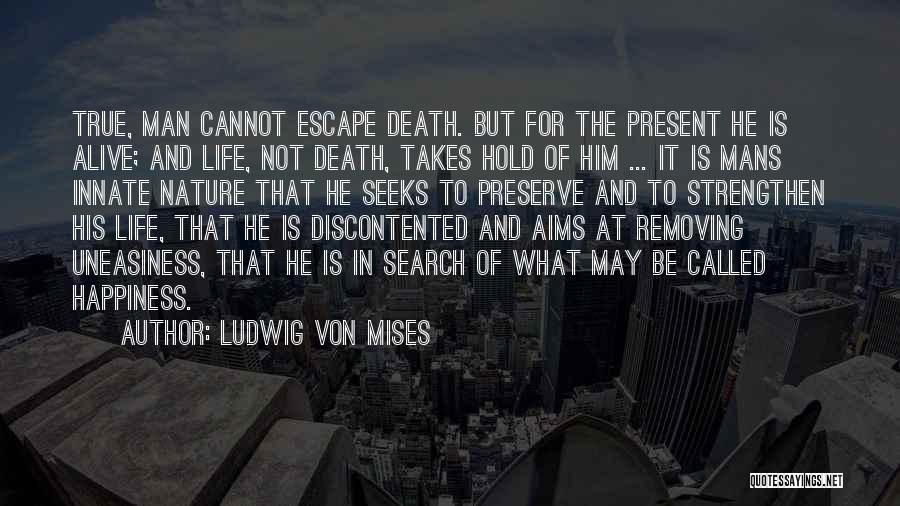 TRUE, MAN CANNOT ESCAPE DEATH. BUT FOR THE PRESENT HE IS ALIVE; AND LIFE, NOT DEATH, TAKES HOLD OF HIM ... IT IS MANS INNATE NATURE THAT HE SEEKS TO PRESERVE AND TO STRENGTHEN HIS LIFE, THAT HE IS DISCONTENTED AND AIMS AT REMOVING UNEASINESS, THAT HE IS IN SEARCH OF WHAT MAY BE CALLED HAPPINESS.

AUTHOR: LUDWIG VON MISES

QUOTESSAYINGS.NET